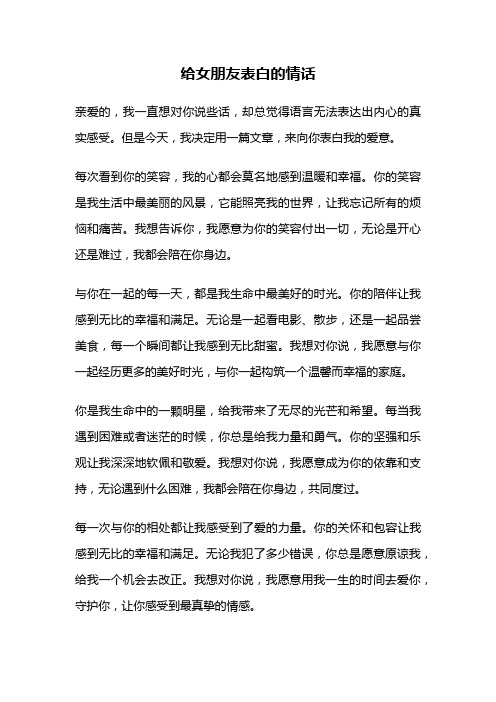 给女朋友表白的情话

亲爱的，我一直想对你说些话，却总觉得语言无法表达出内心的真实感受。但是今天，我决定用一篇文章，来向你表白我的爱意。

每次看到你的笑容，我的心都会莫名地感到温暖和幸福。你的笑容是我生活中最美丽的风景，它能照亮我的世界，让我忘记所有的烦恼和痛苦。我想告诉你，我愿意为你的笑容付出一切，无论是开心还是难过，我都会陪在你身边。

与你在一起的每一天，都是我生命中最美好的时光。你的陪伴让我感到无比的幸福和满足。无论是一起看电影、散步，还是一起品尝美食，每一个瞬间都让我感到无比甜蜜。我想对你说，我愿意与你一起经历更多的美好时光，与你一起构筑一个温馨而幸福的家庭。

你是我生命中的一颗明星，给我带来了无尽的光芒和希望。每当我遇到困难或者迷茫的时候，你总是给我力量和勇气。你的坚强和乐观让我深深地钦佩和敬爱。我想对你说，我愿意成为你的依靠和支持，无论遇到什么困难，我都会陪在你身边，共同度过。

每一次与你的相处都让我感受到了爱的力量。你的关怀和包容让我感到无比的幸福和满足。无论我犯了多少错误，你总是愿意原谅我，给我一个机会去改正。我想对你说，我愿意用我一生的时间去爱你，守护你，让你感受到最真挚的情感。